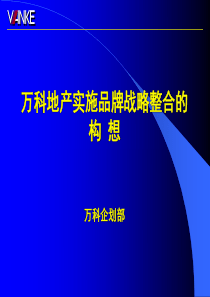 VANKE

万科地产实施品牌战略整合的构 想

万科企划部